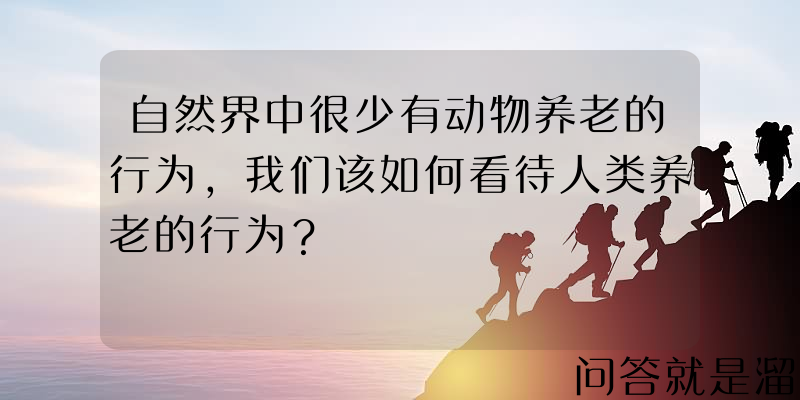 自然界中很少有动物养老的行为，我们该如何看待人类养老的行为？

问答就是溜